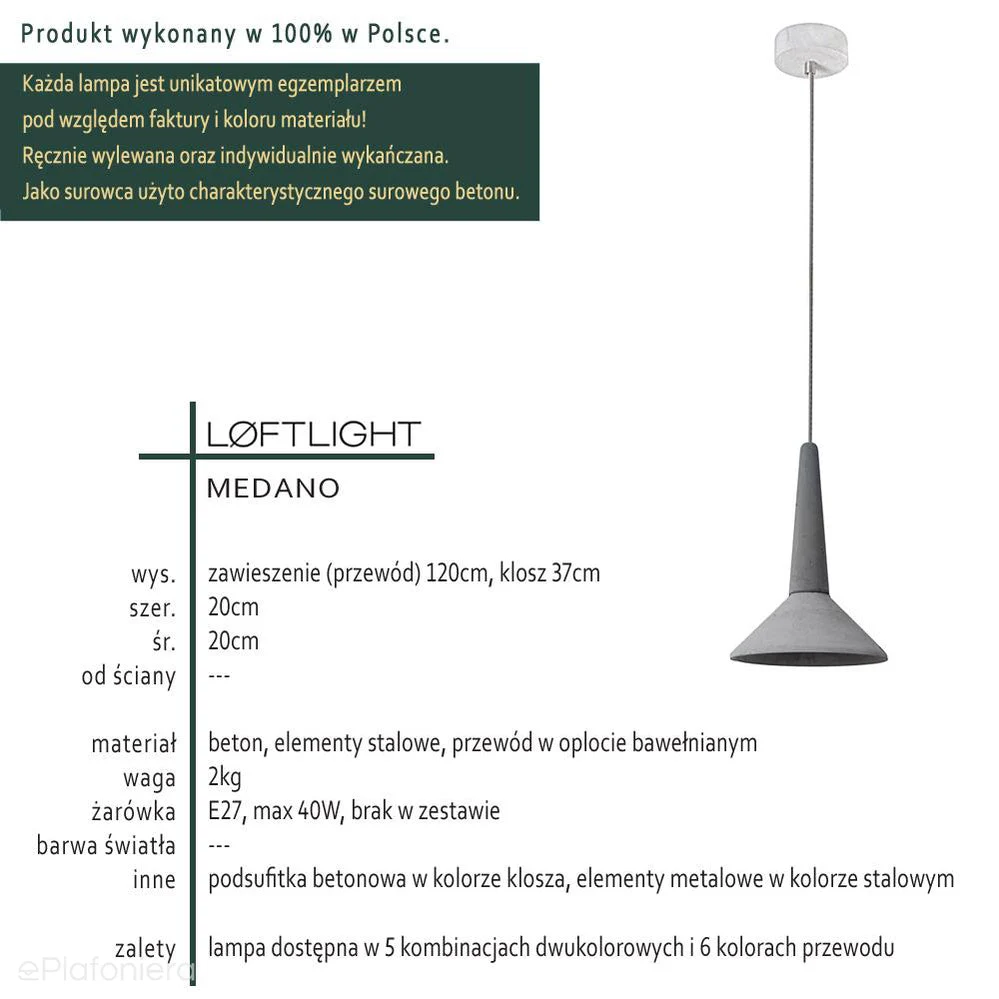 Produkt wykonany w 100% w Polsce.

Każda lampa jest unikatowym egzemplarzem pod względem faktury i koloru materiału! Ręcznie wylewana oraz indywidualnie wykańczana. Jako surowca użyto charakterystycznego surowego betonu.

LØFTLIGHT

MEDANO

| | |
|---|---|
| wys. | zawieszenie (przewód) 120cm, klosz 37cm |
| szer. | 20cm |
| śr. | 20cm |
| od ściany | --- |
| materiał | beton, elementy stalowe, przewód w oplocie bawełnianym |
| waga | 2kg |
| żarówka | E27, max 40W, brak w zestawie |
| barwa światła | --- |
| inne | podsufitka betonowa w kolorze klosza, elementy metalowe w kolorze stalowym |
| zalety | lampa dostępna w 5 kombinacjach dwukolorowych i 6 kolorach przewodu |

ePlafoniera